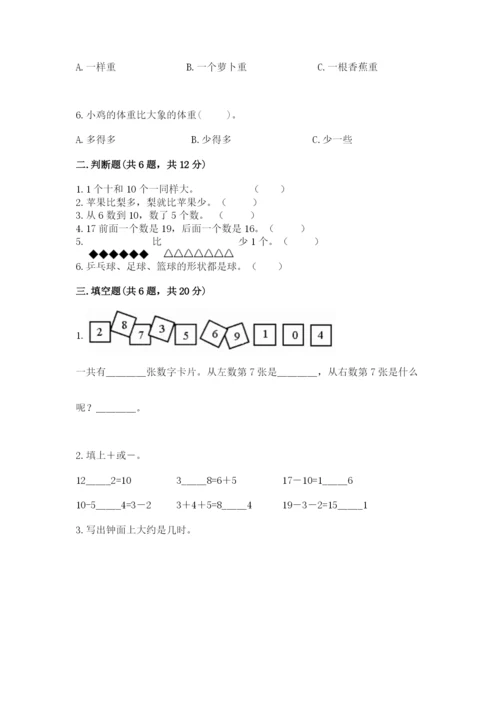 A. 一样重　　　　　　B. 一个萝卜重　　　　　　C. 一根香蕉重

6. 小鸡的体重比大象的体重（　　）。

A. 多得多　　　　　　B. 少得多　　　　　　C. 少一些

二. 判断题（共 6 题，共 12 分）

1. 1 个十和 10 个一同样大。　　　　（　　）
2. 苹果比梨多，梨就比苹果少。（　　）
3. 从 6 数到 10，数了 5 个数。（　　）
4. 17 前面一个数是 19，后面一个数是 16。（　　）
5. ◆◆◆◆◆◆ 比 △△△△△△△ 少 1 个。（　　）
6. 乒乓球、足球、篮球的形状都是球。（　　）

三. 填空题（共 6 题，共 20 分）

1. 2 8 7 3 5 6 9 1 0 4

一共有________张数字卡片。从左数第 7 张是________，从右数第 7 张是什么呢？________。

2. 填上＋或－。

12_____2=10　　　　3_____8=6＋5　　　　17－10=1_____6

10-5_____4=3－2　　　　3＋4＋5=8_____4　　　　19－3－2=15_____1

3. 写出钟面上大约是几时。